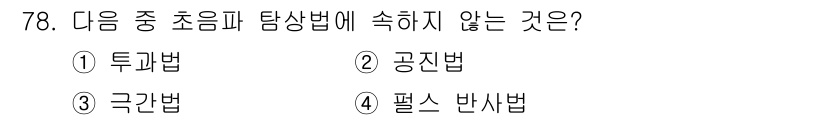 78. 다음 중 초음파 탐상법에 속하지 않는 것은?

① 투과법

② 공진법

③ 극간법

④ 펄스 반사법